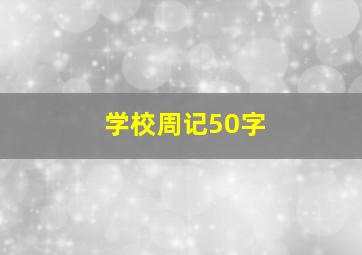 学校周记50字